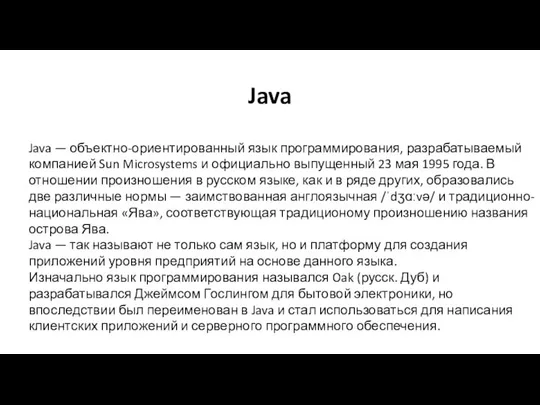 Java

Java — объектно-ориентированный язык программирования, разрабатываемый компанией Sun Microsystems и официально выпущенный 23 мая 1995 года. В отношении произношения в русском языке, как и в ряде других, образовались две различные нормы — заимствованная англоязычная /ˈdʒɑːvə/ и традиционно-национальная «Ява», соответствующая традиционому произношению названия острова Ява.
Java — так называют не только сам язык, но и платформу для создания приложений уровня предприятий на основе данного языка.
Изначально язык программирования назывался Oak (русск. Дуб) и разрабатывался Джеймсом Гослингом для бытовой электроники, но впоследствии был переименован в Java и стал использоваться для написания клиентских приложений и серверного программного обеспечения.